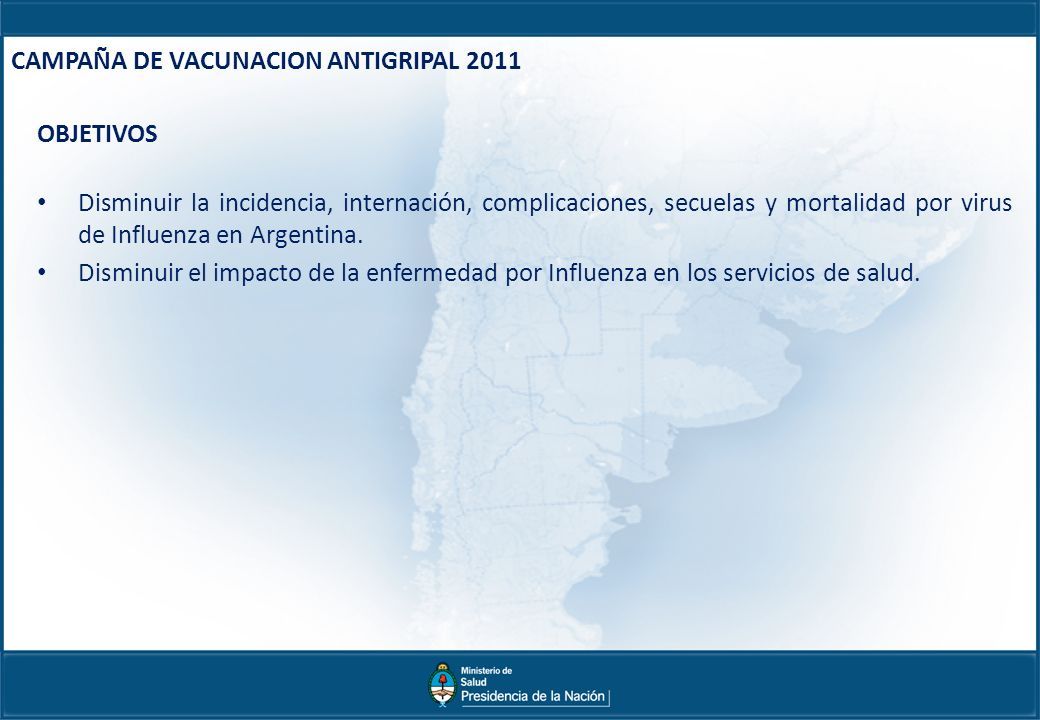 CAMPAÑA DE VACUNACION ANTIGRIPAL 2011

OBJETIVOS

• Disminuir la incidencia, internación, complicaciones, secuelas y mortalidad por virus de Influenza en Argentina.
• Disminuir el impacto de la enfermedad por Influenza en los servicios de salud.

Ministerio de
Salud
Presidencia de la Nación